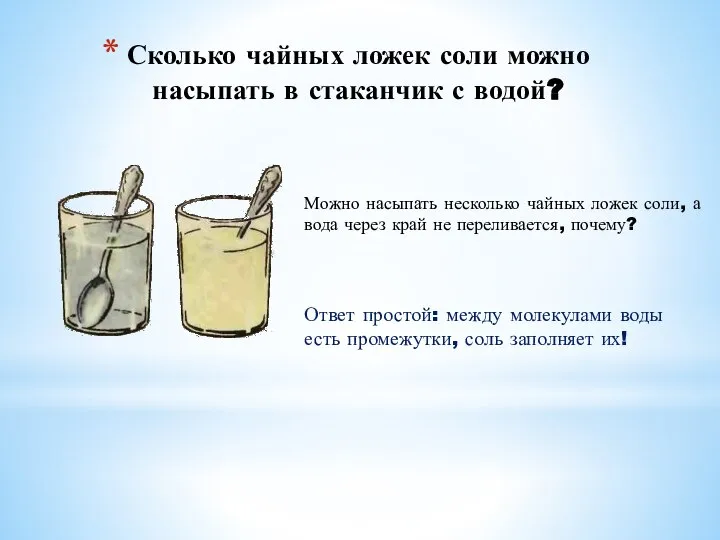 * Сколько чайных ложек соли можно насыпать в стаканчик с водой?

Можно насыпать несколько чайных ложек соли, а вода через край не переливается, почему?

Ответ простой: между молекулами воды есть промежутки, соль заполняет их!